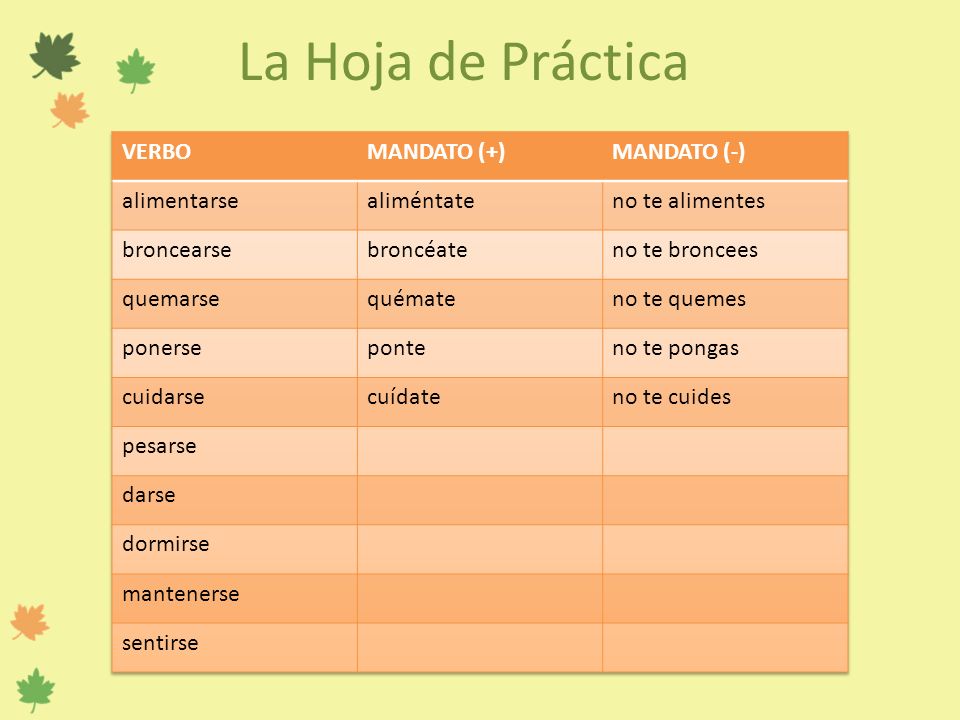 La Hoja de Práctica

| VERBO | MANDATO (+) | MANDATO (-) |
|---|---|---|
| alimentarse | aliméntate | no te alimentes |
| broncearse | broncéate | no te broncees |
| quemarse | quémate | no te quemes |
| ponerse | ponte | no te pongas |
| cuidarse | cuídate | no te cuides |
| pesarse | | |
| darse | | |
| dormirse | | |
| mantenerse | | |
| sentirse | | |